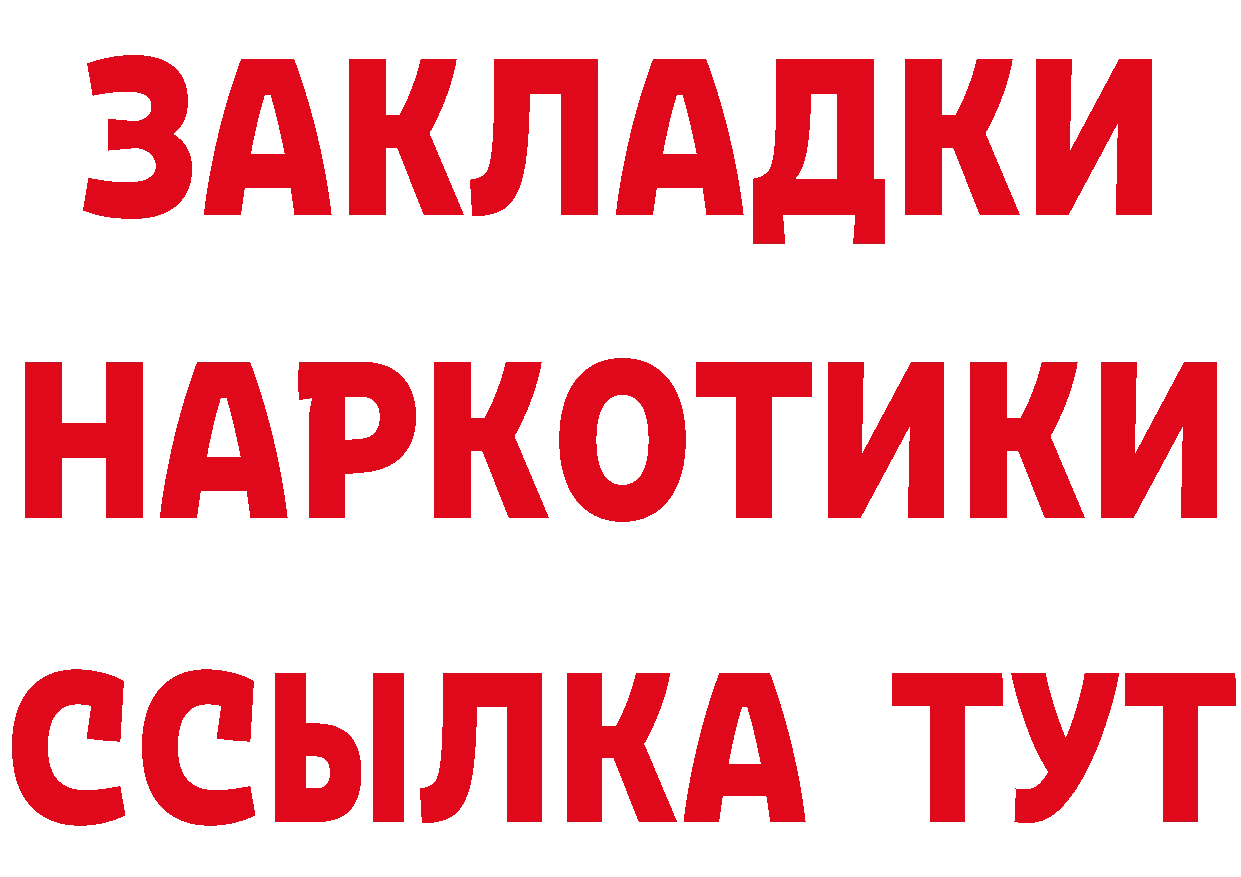 ЗАКЛАДКИ НАРКОТИКИ ССЫЛКА ТУТ